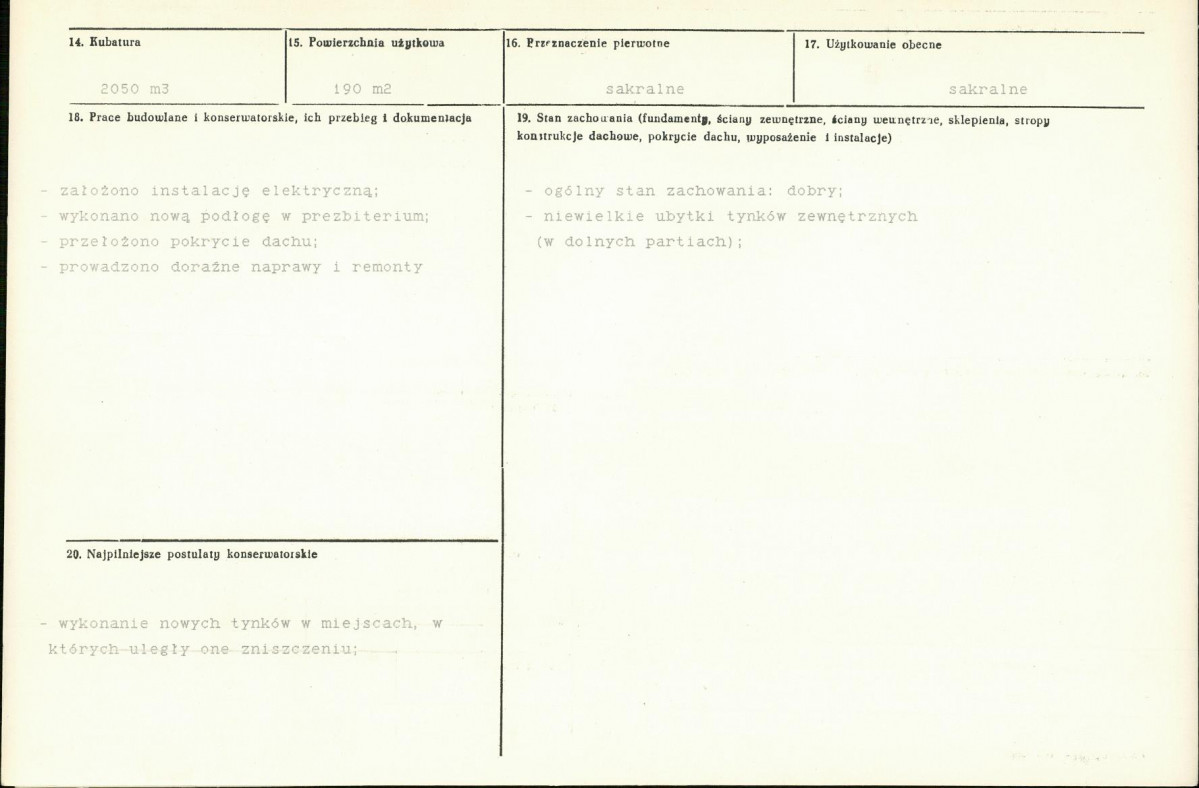 14. Kubatura

2050 m3

15. Powierzchnia użytkowa

190 m2

16. Przeznaczenie pierwotne

sakralne

17. Użytkowanie obecne

sakralne

18. Prace budowlane i konserwatorskie, ich przebieg i dokumentacja

- założono instalację elektryczną;
- wykonano nową podłogę w prezbiterium;
- przełożono pokrycie dachu;
- prowadzono doraźne naprawy i remonty

19. Stan zachowania (fundamenty, ściany zewnętrzne, ściany wewnętrzne, sklepienia, stropy konstrukcje dachowe, pokrycie dachu, wyposażenie i instalacje)

- ogólny stan zachowania: dobry;
- niewielkie ubytki tynków zewnętrznych (w dolnych partiach);

20. Najpilniejsze postulaty konserwatorskie

- wykonanie nowych tynków w miejscach, w których uległy one zniszczeniu;